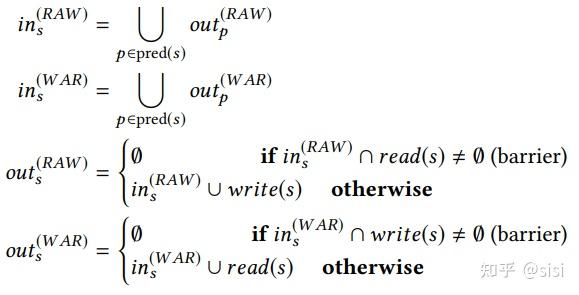 $in_s^{(RAW)} = \bigcup_{p \in \text{pred}(s)} out_p^{(RAW)}$

$in_s^{(WAR)} = \bigcup_{p \in \text{pred}(s)} out_p^{(WAR)}$

$out_s^{(RAW)} = \begin{cases} \emptyset & \textbf{if } in_s^{(RAW)} \cap read(s) \neq \emptyset \text{ (barrier)} \\ in_s^{(RAW)} \cup write(s) & \textbf{otherwise} \end{cases}$

$out_s^{(WAR)} = \begin{cases} \emptyset & \textbf{if } in_s^{(WAR)} \cap write(s) \neq \emptyset \text{ (barrier)} \\ in_s^{(WAR)} \cup read(s) & \textbf{otherwise} \end{cases}$

知乎 @sisi